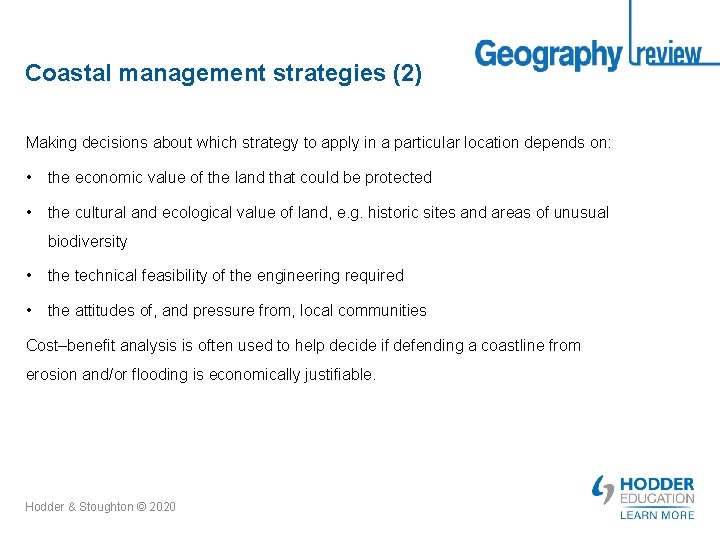 Geography review

Coastal management strategies (2)

Making decisions about which strategy to apply in a particular location depends on:

• the economic value of the land that could be protected

• the cultural and ecological value of land, e.g. historic sites and areas of unusual biodiversity

• the technical feasibility of the engineering required

• the attitudes of, and pressure from, local communities

Cost–benefit analysis is often used to help decide if defending a coastline from erosion and/or flooding is economically justifiable.

Hodder & Stoughton © 2020

HODDER EDUCATION LEARN MORE